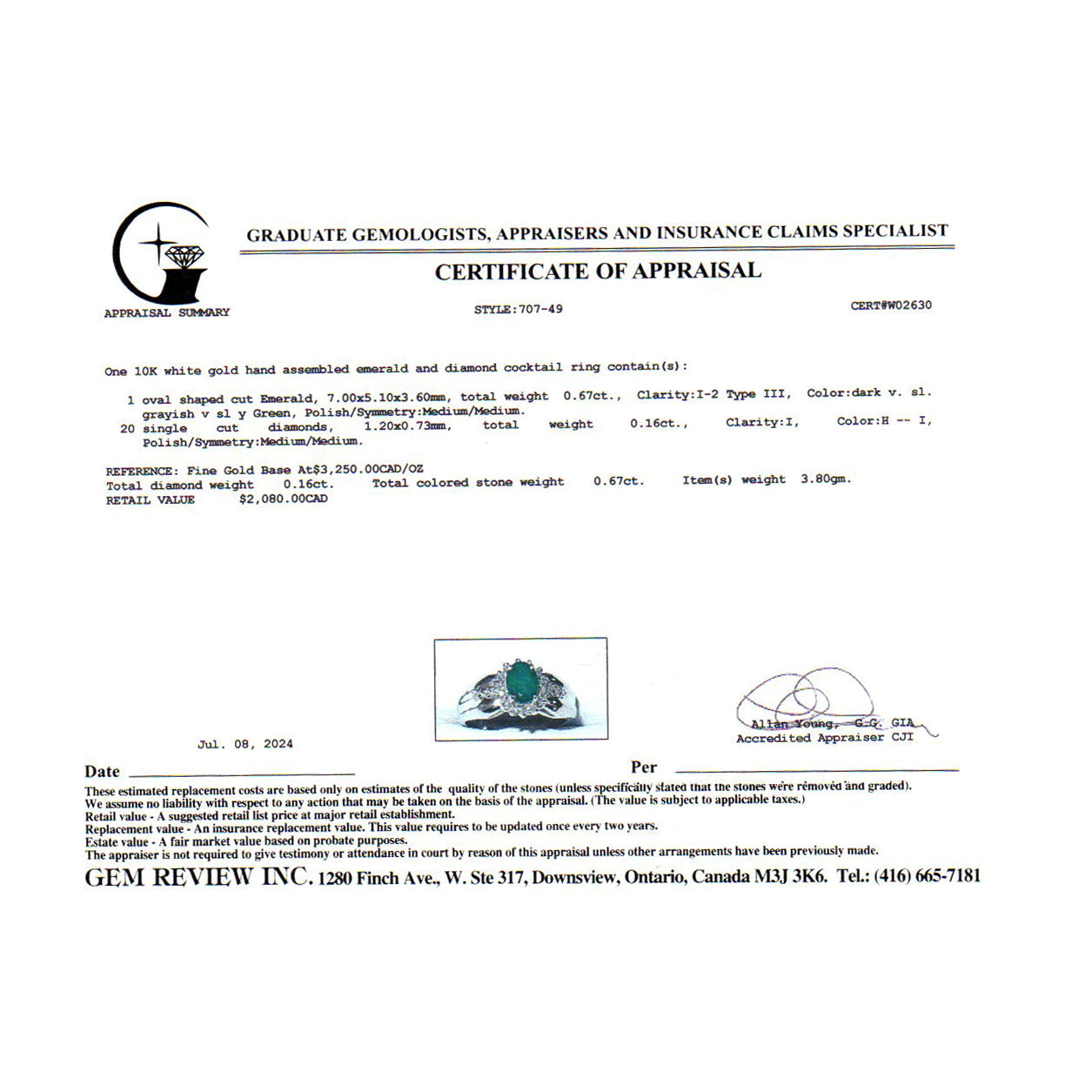 GRADUATE GEMOLOGISTS, APPRAISERS AND INSURANCE CLAIMS SPECIALIST

CERTIFICATE OF APPRAISAL

APPRAISAL SUMMARY

STYLE:707-49

CERT#W02630

One 10K white gold hand assembled emerald and diamond cocktail ring contain(s):

1 oval shaped cut Emerald, 7.00x5.10x3.60mm, total weight 0.67ct., Clarity:I-2 Type III, Color:dark v. sl. grayish v sl y Green, Polish/Symmetry:Medium/Medium.

20 single cut diamonds, 1.20x0.73mm, total weight 0.16ct., Clarity:I, Color:H -- I, Polish/Symmetry:Medium/Medium.

REFERENCE: Fine Gold Base At$3,250.00CAD/OZ
Total diamond weight 0.16ct. Total colored stone weight 0.67ct. Item(s) weight 3.80gm.
RETAIL VALUE $2,080.00CAD

Jul. 08, 2024

Allan Young, G.G. GIA
Accredited Appraiser CJI

Date

Per

These estimated replacement costs are based only on estimates of the quality of the stones (unless specifically stated that the stones were removed and graded).
We assume no liability with respect to any action that may be taken on the basis of the appraisal. (The value is subject to applicable taxes.)
Retail value - A suggested retail list price at major retail establishment.
Replacement value - An insurance replacement value. This value requires to be updated once every two years.
Estate value - A fair market value based on probate purposes.
The appraiser is not required to give testimony or attendance in court by reason of this appraisal unless other arrangements have been previously made.

GEM REVIEW INC. 1280 Finch Ave., W. Ste 317, Downsview, Ontario, Canada M3J 3K6. Tel.: (416) 665-7181